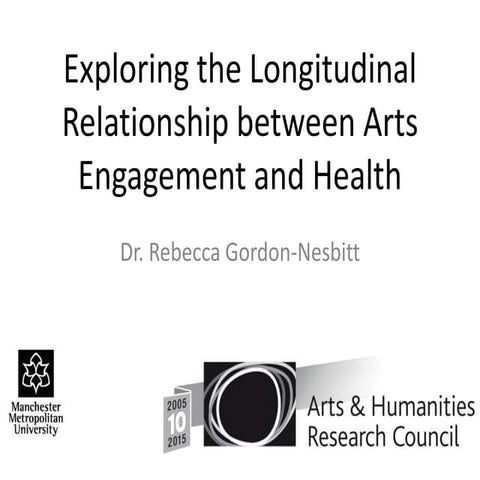 Exploring the Longitudinal Relationship between Arts Engagement and Health

Dr. Rebecca Gordon-Nesbitt

Manchester Metropolitan University

2005
10
2015

Arts & Humanities Research Council